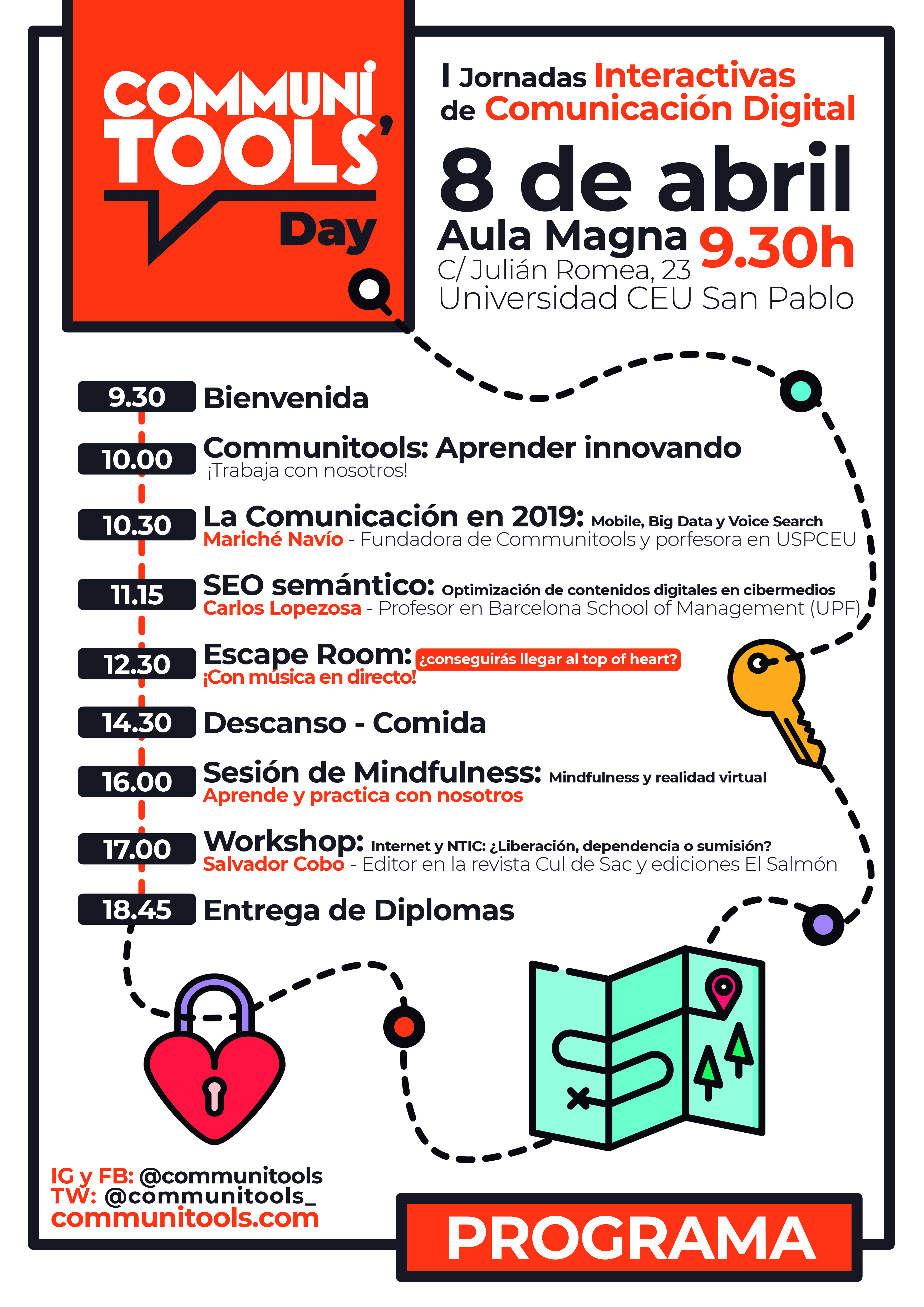 COMMUNI TOOLS' Day

I Jornadas Interactivas de Comunicación Digital

8 de abril

Aula Magna 9.30h

C/ Julián Romea, 23

Universidad CEU San Pablo

9.30 Bienvenida

10.00 Communitools: Aprender innovando
¡Trabaja con nosotros!

10.30 La Comunicación en 2019: Mobile, Big Data y Voice Search
Mariché Navío - Fundadora de Communitools y porfesora en USPCEU

11.15 SEO semántico: Optimización de contenidos digitales en cibermedios
Carlos Lopezosa - Profesor en Barcelona School of Management (UPF)

12.30 Escape Room: ¿conseguirás llegar al top of heart?
¡Con música en directo!

14.30 Descanso - Comida

16.00 Sesión de Mindfulness: Mindfulness y realidad virtual
Aprende y practica con nosotros

17.00 Workshop: Internet y NTIC: ¿Liberación, dependencia o sumisión?
Salvador Cobo - Editor en la revista Cul de Sac y ediciones El Salmón

18.45 Entrega de Diplomas

IG y FB: @communitools
TW: @communitools_
communitools.com

PROGRAMA